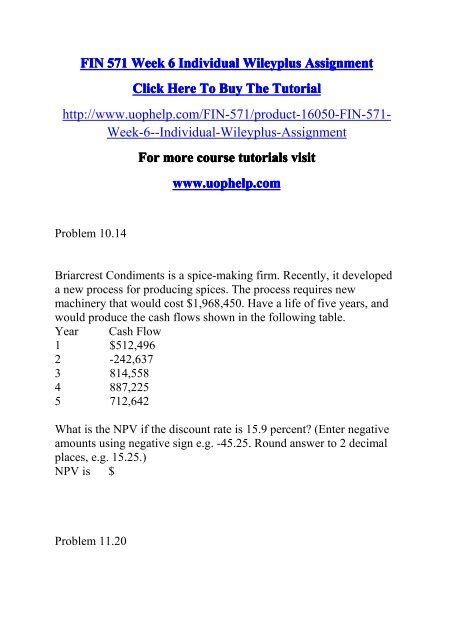 FIN 571 Week 6 Individual Wileyplus Assignment

Click Here To Buy The Tutorial

http://www.uophelp.com/FIN-571/product-16050-FIN-571-Week-6--Individual-Wileyplus-Assignment

For more course tutorials visit

www.uophelp.com

Problem 10.14

Briarcrest Condiments is a spice-making firm. Recently, it developed a new process for producing spices. The process requires new machinery that would cost $1,968,450. Have a life of five years, and would produce the cash flows shown in the following table.

| Year | Cash Flow |
|---|---|
| 1 | $512,496 |
| 2 | -242,637 |
| 3 | 814,558 |
| 4 | 887,225 |
| 5 | 712,642 |

What is the NPV if the discount rate is 15.9 percent? (Enter negative amounts using negative sign e.g. -45.25. Round answer to 2 decimal places, e.g. 15.25.)
NPV is $

Problem 11.20